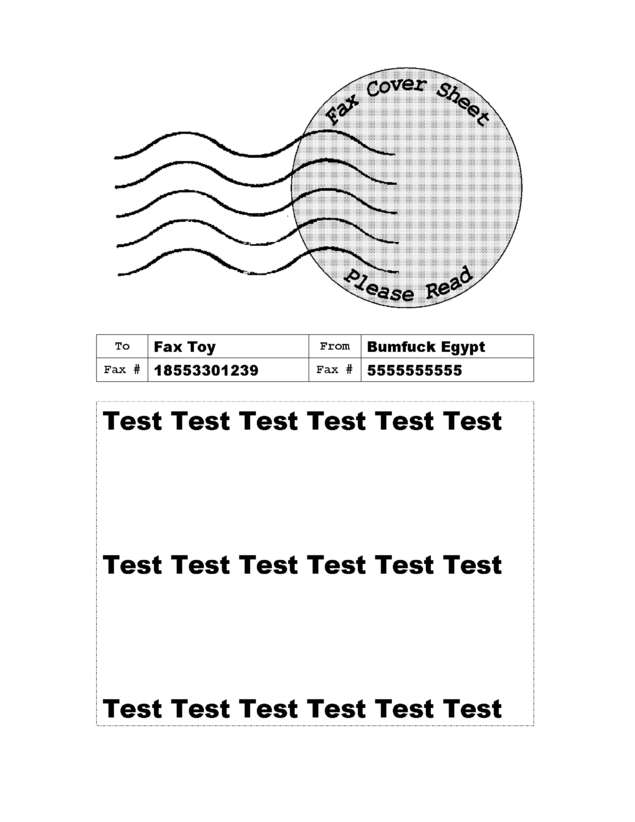 Fax Cover Sheet

Please Read

| To | Fax Toy | From | Bumfuck Egypt |
|---|---|---|---|
| Fax # | 18553301239 | Fax # | 5555555555 |

Test Test Test Test Test Test

Test Test Test Test Test Test

Test Test Test Test Test Test